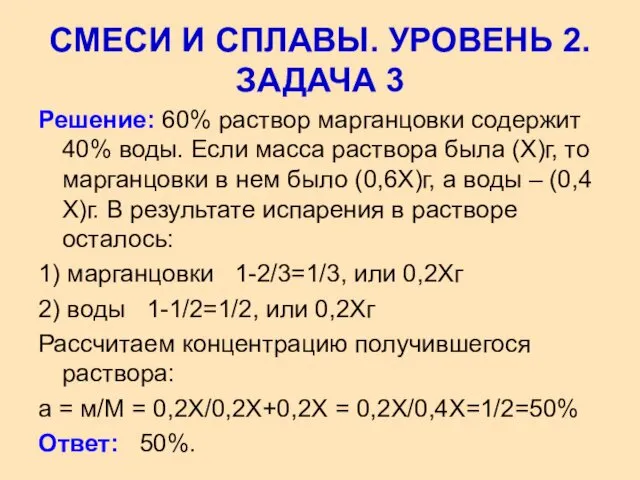 СМЕСИ И СПЛАВЫ. УРОВЕНЬ 2. ЗАДАЧА 3

Решение: 60% раствор марганцовки содержит 40% воды. Если масса раствора была (Х)г, то марганцовки в нем было (0,6Х)г, а воды – (0,4 Х)г. В результате испарения в растворе осталось:

1) марганцовки 1-2/3=1/3, или 0,2Хг

2) воды 1-1/2=1/2, или 0,2Хг

Рассчитаем концентрацию получившегося раствора:

а = м/М = 0,2Х/0,2Х+0,2Х = 0,2Х/0,4Х=1/2=50%

Ответ: 50%.